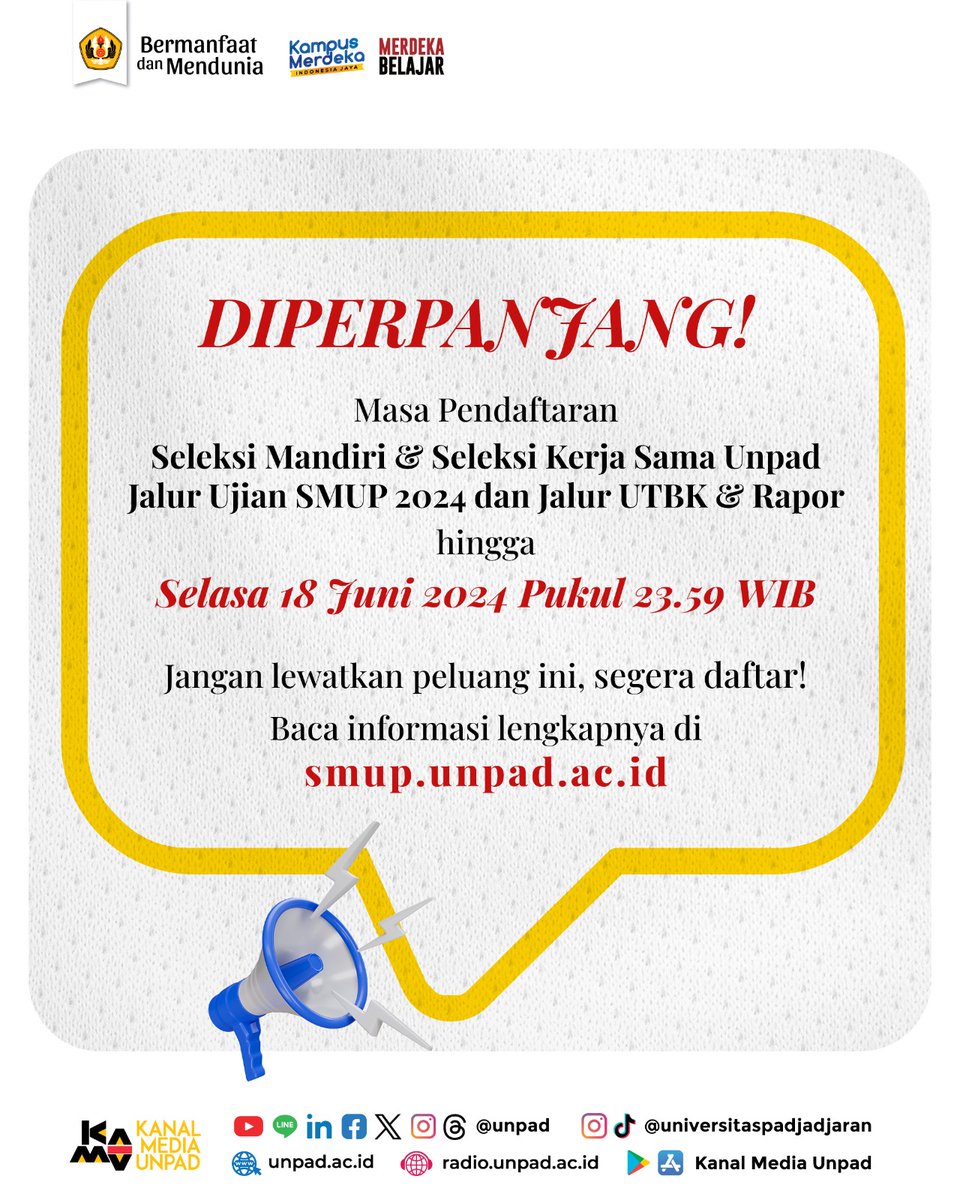 Bermanfaat dan Mendunia

Kampus Merdeka INDONESIA JAYA

MERDEKA BELAJAR

DIPERPANJANG!

Masa Pendaftaran
Seleksi Mandiri & Seleksi Kerja Sama Unpad
Jalur Ujian SMUP 2024 dan Jalur UTBK & Rapor
hingga
Selasa 18 Juni 2024 Pukul 23.59 WIB

Jangan lewatkan peluang ini, segera daftar!
Baca informasi lengkapnya di
smup.unpad.ac.id

KANAL MEDIA UNPAD

@unpad

@universitaspadjadjaran

unpad.ac.id

radio.unpad.ac.id

Kanal Media Unpad